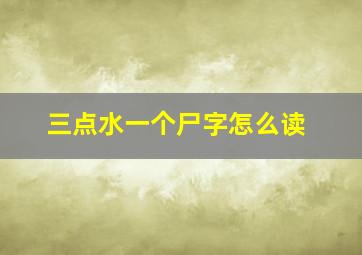 三点水一个尸字怎么读